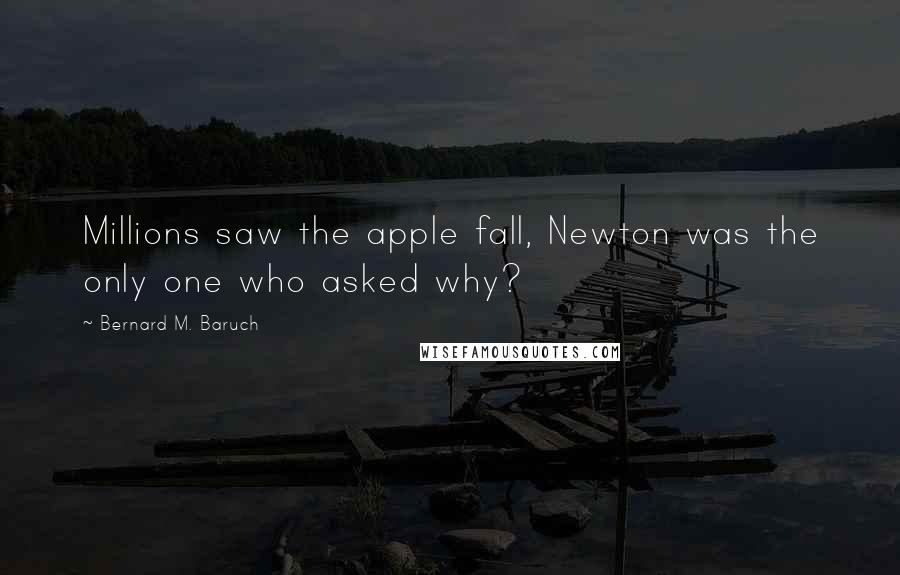 Millions saw the apple fall, Newton was the only one who asked why?

~ Bernard M. Baruch

WISEFAMOUSQUOTES.COM